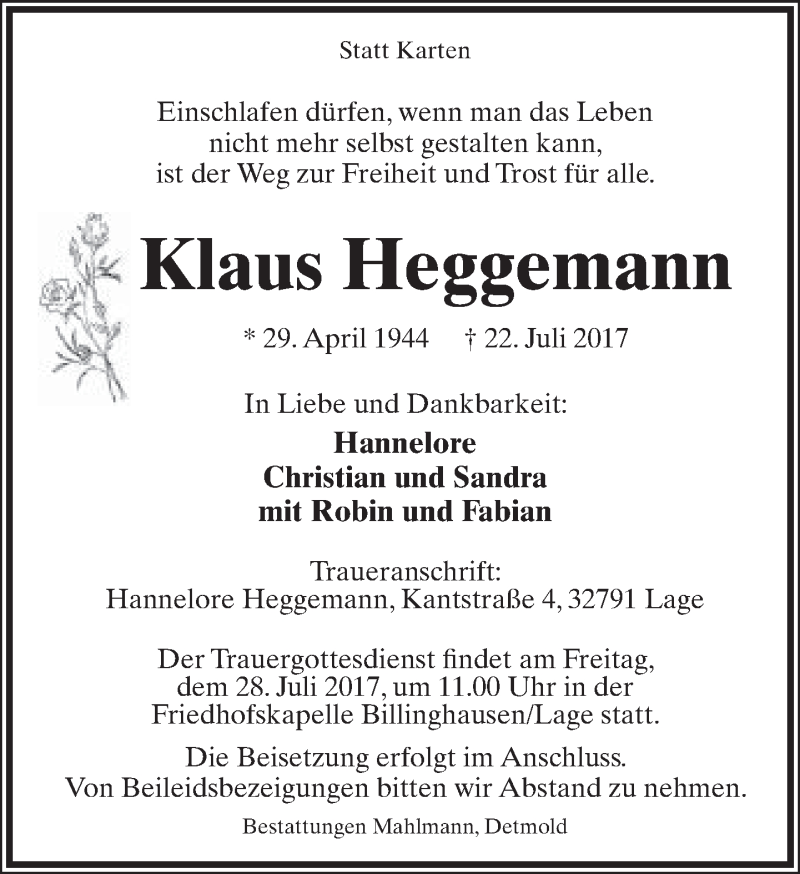 Statt Karten

Einschlafen dürfen, wenn man das Leben
nicht mehr selbst gestalten kann,
ist der Weg zur Freiheit und Trost für alle.

Klaus Heggemann

* 29. April 1944    † 22. Juli 2017

In Liebe und Dankbarkeit:

Hannelore
Christian und Sandra
mit Robin und Fabian

Traueranschrift:
Hannelore Heggemann, Kantstraße 4, 32791 Lage

Der Trauergottesdienst findet am Freitag,
dem 28. Juli 2017, um 11.00 Uhr in der
Friedhofskapelle Billinghausen/Lage statt.

Die Beisetzung erfolgt im Anschluss.
Von Beileidsbezeigungen bitten wir Abstand zu nehmen.

Bestattungen Mahlmann, Detmold